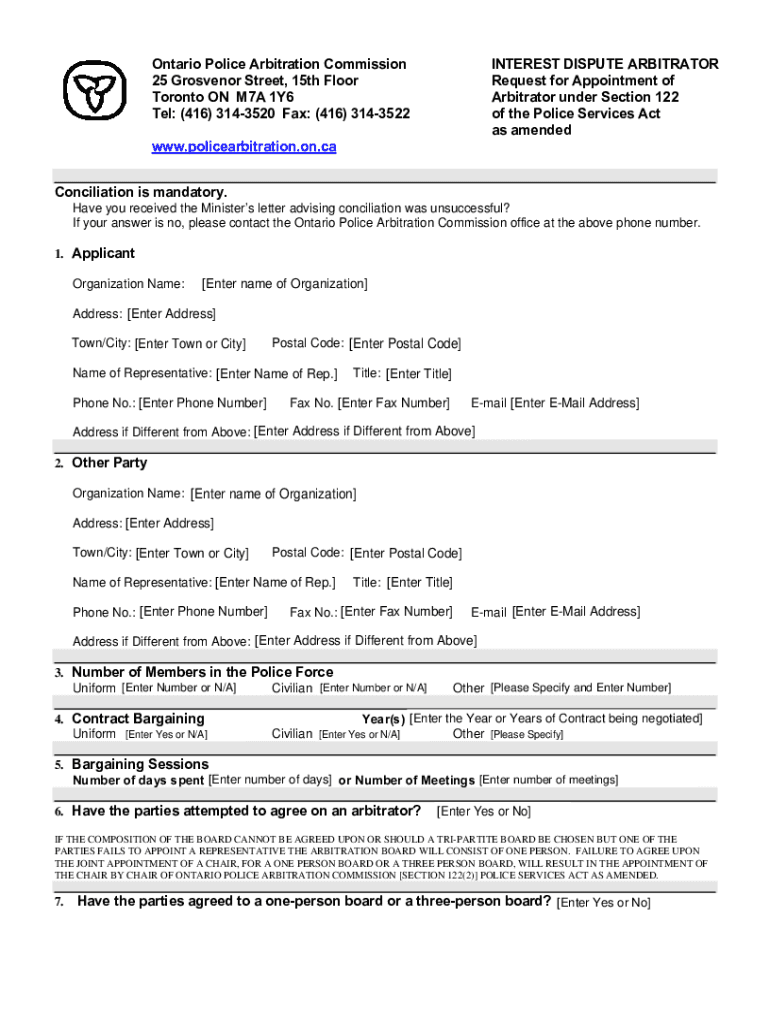 Ontario Police Arbitration Commission
25 Grosvenor Street, 15th Floor
Toronto ON M7A 1Y6
Tel: (416) 314-3520 Fax: (416) 314-3522

www.policearbitration.on.ca

INTEREST DISPUTE ARBITRATOR
Request for Appointment of Arbitrator under Section 122 of the Police Services Act as amended

Conciliation is mandatory.
Have you received the Minister's letter advising conciliation was unsuccessful?
If your answer is no, please contact the Ontario Police Arbitration Commission office at the above phone number.

1. Applicant

Organization Name: [Enter name of Organization]

Address: [Enter Address]

Town/City: [Enter Town or City] Postal Code: [Enter Postal Code]

Name of Representative: [Enter Name of Rep.] Title: [Enter Title]

Phone No.: [Enter Phone Number] Fax No. [Enter Fax Number] E-mail [Enter E-Mail Address]

Address if Different from Above: [Enter Address if Different from Above]

2. Other Party

Organization Name: [Enter name of Organization]

Address: [Enter Address]

Town/City: [Enter Town or City] Postal Code: [Enter Postal Code]

Name of Representative: [Enter Name of Rep.] Title: [Enter Title]

Phone No.: [Enter Phone Number] Fax No.: [Enter Fax Number] E-mail [Enter E-Mail Address]

Address if Different from Above: [Enter Address if Different from Above]

3. Number of Members in the Police Force
Uniform [Enter Number or N/A] Civilian [Enter Number or N/A] Other [Please Specify and Enter Number]

4. Contract Bargaining Year(s) [Enter the Year or Years of Contract being negotiated]
Uniform [Enter Yes or N/A] Civilian [Enter Yes or N/A] Other [Please Specify]

5. Bargaining Sessions
Number of days spent [Enter number of days] or Number of Meetings [Enter number of meetings]

6. Have the parties attempted to agree on an arbitrator? [Enter Yes or No]

IF THE COMPOSITION OF THE BOARD CANNOT BE AGREED UPON OR SHOULD A TRI-PARTITE BOARD BE CHOSEN BUT ONE OF THE PARTIES FAILS TO APPOINT A REPRESENTATIVE THE ARBITRATION BOARD WILL CONSIST OF ONE PERSON. FAILURE TO AGREE UPON THE JOINT APPOINTMENT OF A CHAIR, FOR A ONE PERSON BOARD OR A THREE PERSON BOARD, WILL RESULT IN THE APPOINTMENT OF THE CHAIR BY CHAIR OF ONTARIO POLICE ARBITRATION COMMISSION [SECTION 122(2)] POLICE SERVICES ACT AS AMENDED.

7. Have the parties agreed to a one-person board or a three-person board? [Enter Yes or No]